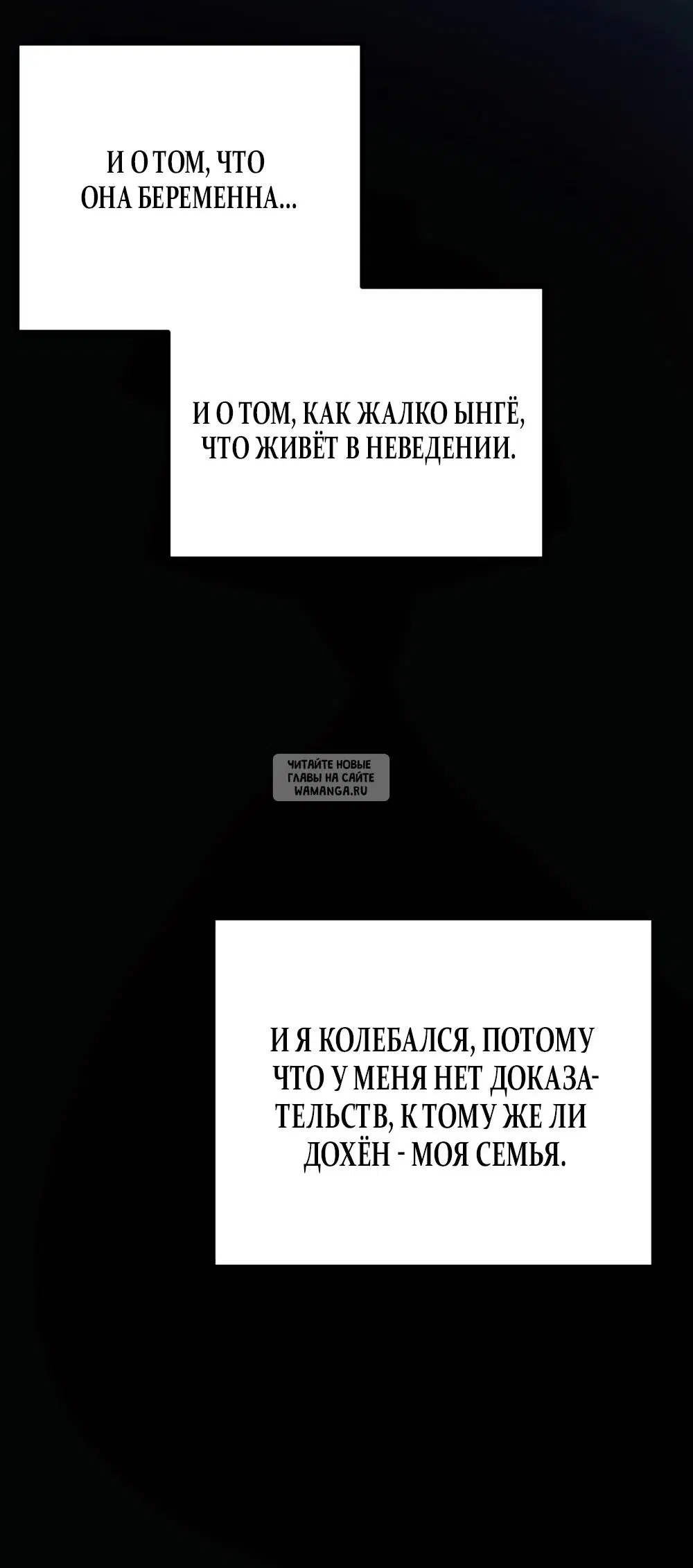 И О ТОМ, ЧТО ОНА БЕРЕМЕННА...

И О ТОМ, КАК ЖАЛКО ЫНГЁ, ЧТО ЖИВЁТ В НЕВЕДЕНИИ.

ЧИТАЙТЕ НОВЫЕ ГЛАВЫ НА САЙТЕ WAMANGA.RU

И Я КОЛЕБАЛСЯ, ПОТОМУ ЧТО У МЕНЯ НЕТ ДОКАЗАТЕЛЬСТВ, К ТОМУ ЖЕ ЛИ ДОХЁН - МОЯ СЕМЬЯ.